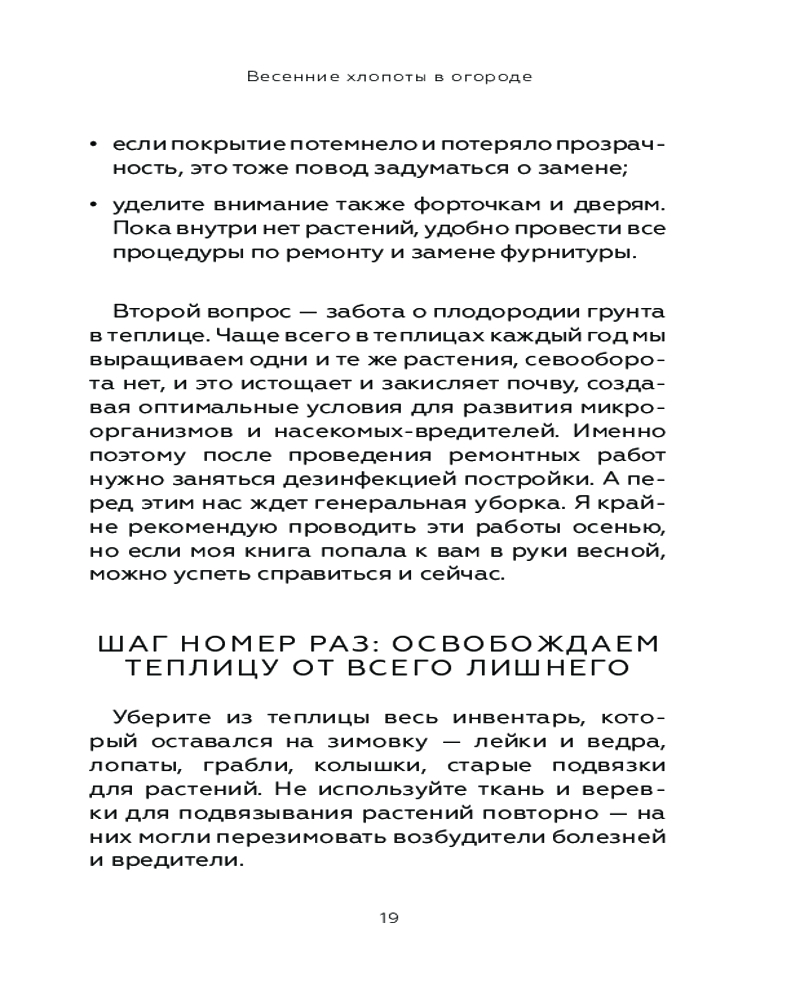 Весенние хлопоты в огороде

• если покрытие потемнело и потеряло прозрачность, это тоже повод задуматься о замене;

• уделите внимание также форточкам и дверям. Пока внутри нет растений, удобно провести все процедуры по ремонту и замене фурнитуры.

Второй вопрос — забота о плодородии грунта в теплице. Чаще всего в теплицах каждый год мы выращиваем одни и те же растения, севооборота нет, и это истощает и закисляет почву, создавая оптимальные условия для развития микроорганизмов и насекомых-вредителей. Именно поэтому после проведения ремонтных работ нужно заняться дезинфекцией постройки. А перед этим нас ждет генеральная уборка. Я крайне рекомендую проводить эти работы осенью, но если моя книга попала к вам в руки весной, можно успеть справиться и сейчас.

ШАГ НОМЕР РАЗ: ОСВОБОЖДАЕМ ТЕПЛИЦУ ОТ ВСЕГО ЛИШНЕГО

Уберите из теплицы весь инвентарь, который оставался на зимовку — лейки и ведра, лопаты, грабли, колышки, старые подвязки для растений. Не используйте ткань и веревки для подвязывания растений повторно — на них могли перезимовать возбудители болезней и вредители.

19